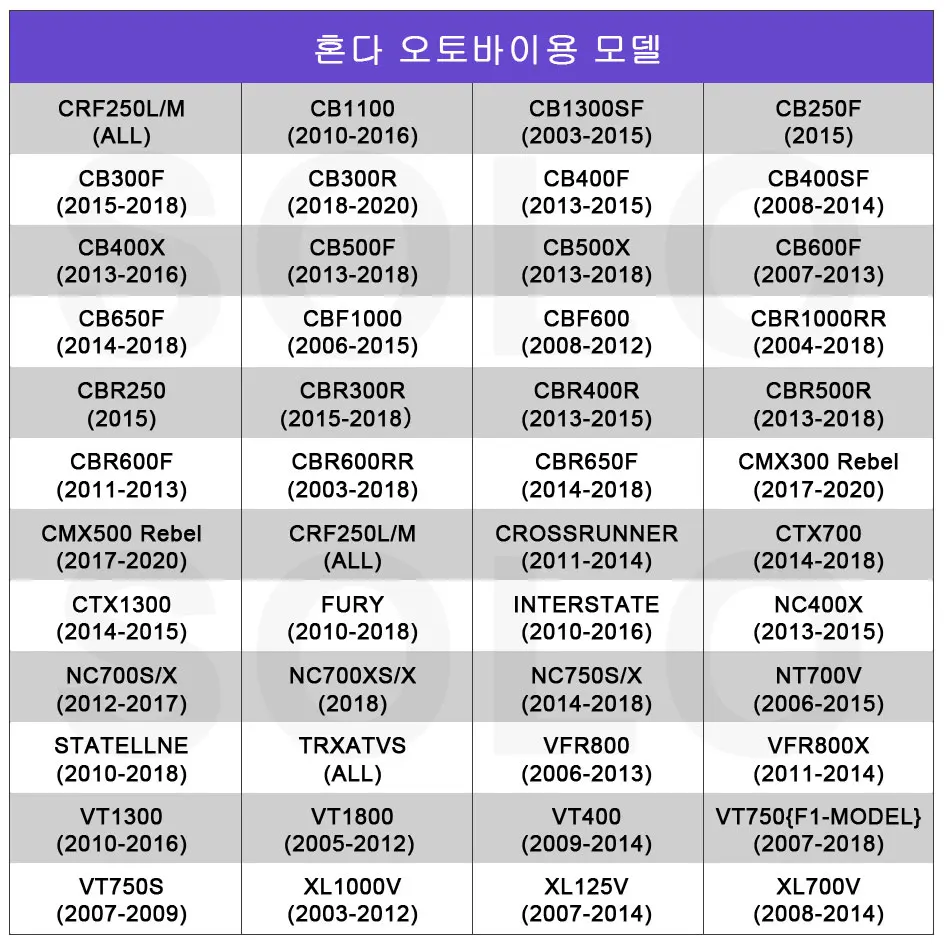 혼다 오토바이용 모델

| | | | |
|---|---|---|---|
| CRF250L/M (ALL) | CB1100 (2010-2016) | CB1300SF (2003-2015) | CB250F (2015) |
| CB300F (2015-2018) | CB300R (2018-2020) | CB400F (2013-2015) | CB400SF (2008-2014) |
| CB400X (2013-2016) | CB500F (2013-2018) | CB500X (2013-2018) | CB600F (2007-2013) |
| CB650F (2014-2018) | CBF1000 (2006-2015) | CBF600 (2008-2012) | CBR1000RR (2004-2018) |
| CBR250 (2015) | CBR300R (2015-2018) | CBR400R (2013-2015) | CBR500R (2013-2018) |
| CBR600F (2011-2013) | CBR600RR (2003-2018) | CBR650F (2014-2018) | CMX300 Rebel (2017-2020) |
| CMX500 Rebel (2017-2020) | CRF250L/M (ALL) | CROSSRUNNER (2011-2014) | CTX700 (2014-2018) |
| CTX1300 (2014-2015) | FURY (2010-2018) | INTERSTATE (2010-2016) | NC400X (2013-2015) |
| NC700S/X (2012-2017) | NC700XS/X (2018) | NC750S/X (2014-2018) | NT700V (2006-2015) |
| STATELLNE (2010-2018) | TRXATVS (ALL) | VFR800 (2006-2013) | VFR800X (2011-2014) |
| VT1300 (2010-2016) | VT1800 (2005-2012) | VT400 (2009-2014) | VT750{F1-MODEL} (2007-2018) |
| VT750S (2007-2009) | XL1000V (2003-2012) | XL125V (2007-2014) | XL700V (2008-2014) |